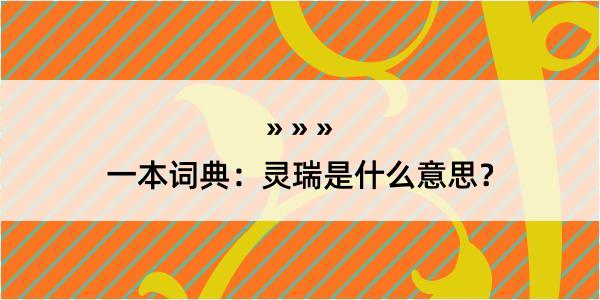 » » »

一本词典：灵瑞是什么意思？